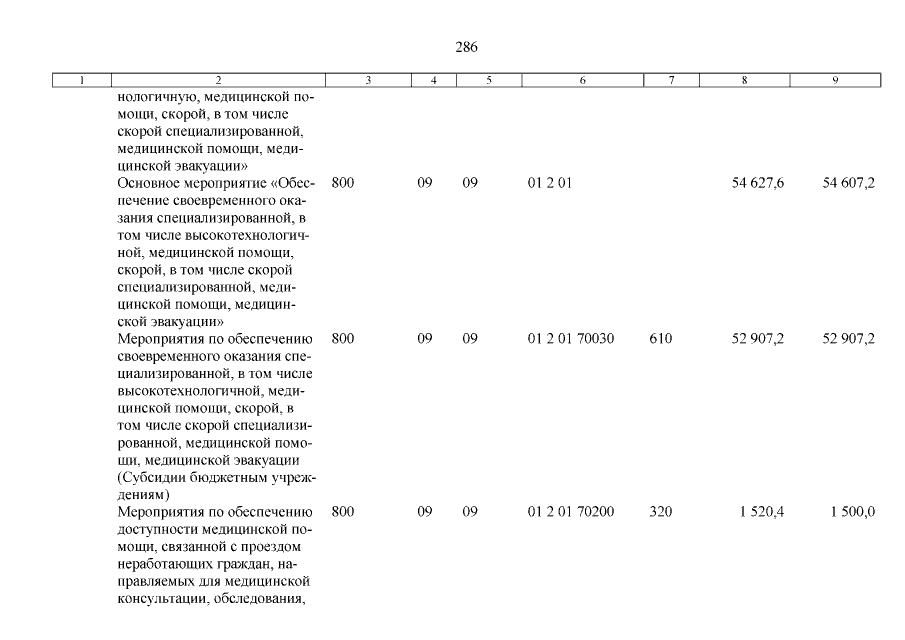 286

| 1 | 2 | 3 | 4 | 5 | 6 | 7 | 8 | 9 |
|---|---|---|---|---|---|---|---|---|
| | нологичную, медицинской помощи, скорой, в том числе скорой специализированной, медицинской помощи, медицинской эвакуации» | | | | | | | |
| | Основное мероприятие «Обеспечение своевременного оказания специализированной, в том числе высокотехнологичной, медицинской помощи, скорой, в том числе скорой специализированной, медицинской помощи, медицинской эвакуации» | 800 | 09 | 09 | 01 2 01 | | 54 627,6 | 54 607,2 |
| | Мероприятия по обеспечению своевременного оказания специализированной, в том числе высокотехнологичной, медицинской помощи, скорой, в том числе скорой специализированной, медицинской помощи, медицинской эвакуации (Субсидии бюджетным учреждениям) | 800 | 09 | 09 | 01 2 01 70030 | 610 | 52 907,2 | 52 907,2 |
| | Мероприятия по обеспечению доступности медицинской помощи, связанной с проездом неработающих граждан, направляемых для медицинской консультации, обследования, | 800 | 09 | 09 | 01 2 01 70200 | 320 | 1 520,4 | 1 500,0 |